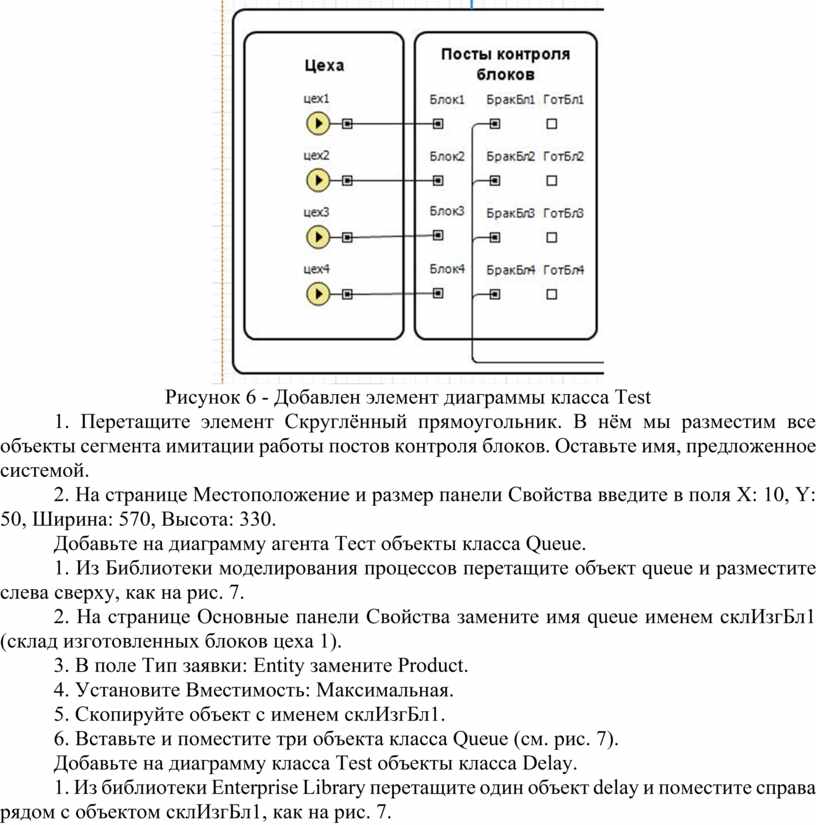 Цеха

цех1

цех2

цех3

цех4

Посты контроля блоков

Блок1 БракБл1 ГотБл1

Блок2 БракБл2 ГотБл2

Блок3 БракБл3 ГотБл3

Блок4 БракБл4 ГотБл4

Рисунок 6 - Добавлен элемент диаграммы класса Test

1. Перетащите элемент Скруглённый прямоугольник. В нём мы разместим все объекты сегмента имитации работы постов контроля блоков. Оставьте имя, предложенное системой.

2. На странице Местоположение и размер панели Свойства введите в поля X: 10, Y: 50, Ширина: 570, Высота: 330.

Добавьте на диаграмму агента Тест объекты класса Queue.

1. Из Библиотеки моделирования процессов перетащите объект queue и разместите слева сверху, как на рис. 7.

2. На странице Основные панели Свойства замените имя queue именем склИзгБл1 (склад изготовленных блоков цеха 1).

3. В поле Тип заявки: Entity замените Product.

4. Установите Вместимость: Максимальная.

5. Скопируйте объект с именем склИзгБл1.

6. Вставьте и поместите три объекта класса Queue (см. рис. 7).

Добавьте на диаграмму класса Test объекты класса Delay.

1. Из библиотеки Enterprise Library перетащите один объект delay и поместите справа рядом с объектом склИзгБл1, как на рис. 7.